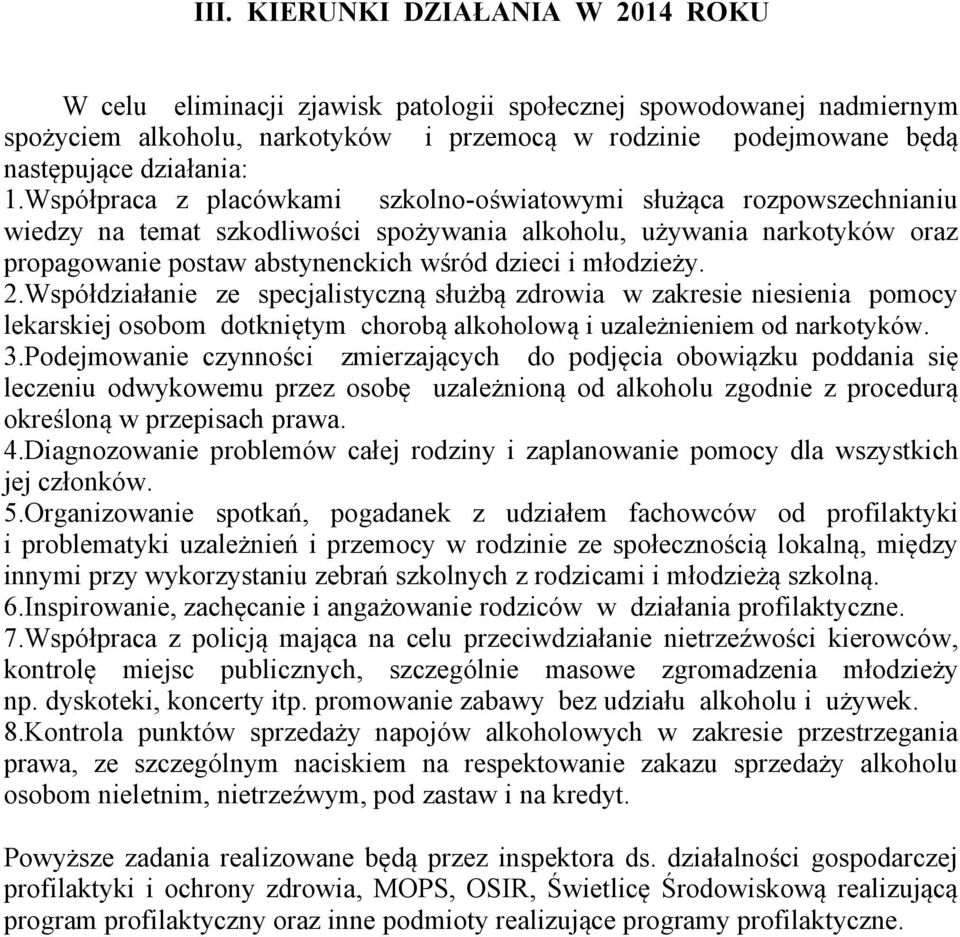 III. KIERUNKI DZIAŁANIA W 2014 ROKU

W celu eliminacji zjawisk patologii społecznej spowodowanej nadmiernym spożyciem alkoholu, narkotyków i przemocą w rodzinie podejmowane będą następujące działania:
1.Współpraca z placówkami szkolno-oświatowymi służąca rozpowszechnianiu wiedzy na temat szkodliwości spożywania alkoholu, używania narkotyków oraz propagowanie postaw abstynenckich wśród dzieci i młodzieży.
2.Współdziałanie ze specjalistyczną służbą zdrowia w zakresie niesienia pomocy lekarskiej osobom dotkniętym chorobą alkoholową i uzależnieniem od narkotyków.
3.Podejmowanie czynności zmierzających do podjęcia obowiązku poddania się leczeniu odwykowemu przez osobę uzależnioną od alkoholu zgodnie z procedurą określoną w przepisach prawa.
4.Diagnozowanie problemów całej rodziny i zaplanowanie pomocy dla wszystkich jej członków.
5.Organizowanie spotkań, pogadanek z udziałem fachowców od profilaktyki i problematyki uzależnień i przemocy w rodzinie ze społecznością lokalną, między innymi przy wykorzystaniu zebrań szkolnych z rodzicami i młodzieżą szkolną.
6.Inspirowanie, zachęcanie i angażowanie rodziców w działania profilaktyczne.
7.Współpraca z policją mająca na celu przeciwdziałanie nietrzeźwości kierowców, kontrolę miejsc publicznych, szczególnie masowe zgromadzenia młodzieży np. dyskoteki, koncerty itp. promowanie zabawy bez udziału alkoholu i używek.
8.Kontrola punktów sprzedaży napojów alkoholowych w zakresie przestrzegania prawa, ze szczególnym naciskiem na respektowanie zakazu sprzedaży alkoholu osobom nieletnim, nietrzeźwym, pod zastaw i na kredyt.

Powyższe zadania realizowane będą przez inspektora ds. działalności gospodarczej profilaktyki i ochrony zdrowia, MOPS, OSIR, Świetlicę Środowiskową realizującą program profilaktyczny oraz inne podmioty realizujące programy profilaktyczne.